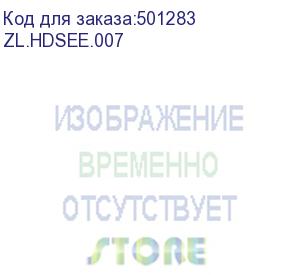 Код для заказа:501283
ZL.HDSEE.007

ИЗОБРАЖЕНИЕ
ВРЕМЕННО
ОТСУТСТВУЕТ
STORE